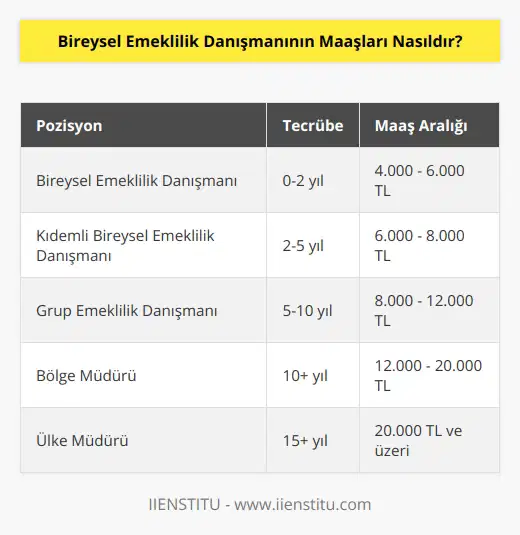 Bireysel Emeklilik Danışmanının Maaşları Nasıldır?

| Pozisyon | Tecrübe | Maaş Aralığı |
|---|---|---|
| Bireysel Emeklilik Danışmanı | 0-2 yıl | 4.000 - 6.000 TL |
| Kıdemli Bireysel Emeklilik Danışmanı | 2-5 yıl | 6.000 - 8.000 TL |
| Grup Emeklilik Danışmanı | 5-10 yıl | 8.000 - 12.000 TL |
| Bölge Müdürü | 10+ yıl | 12.000 - 20.000 TL |
| Ülke Müdürü | 15+ yıl | 20.000 TL ve üzeri |

IIENSTITU - www.iienstitu.com